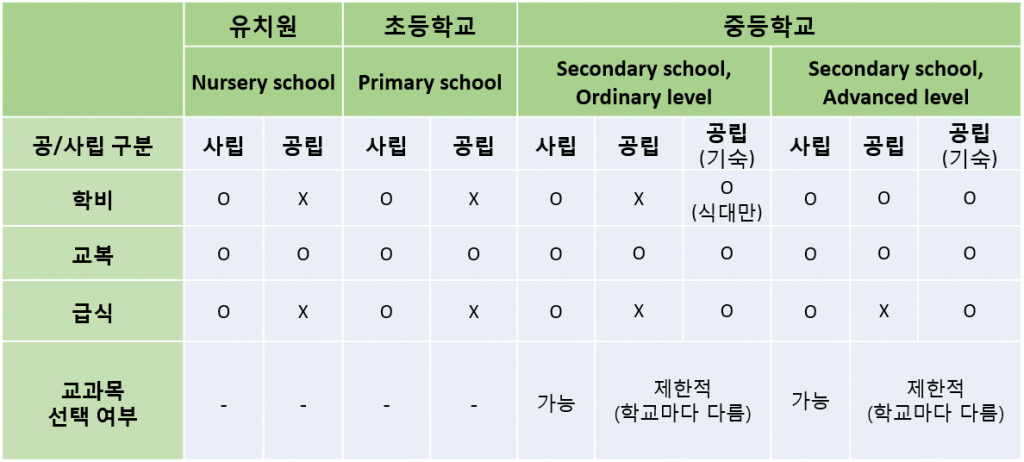 |  | 유치원 |  | 초등학교 |  | 중등학교 |  |  |  |  |  |
|---|---|---|---|---|---|---|---|---|---|---|
|  | Nursery school |  | Primary school |  | Secondary school, Ordinary level |  |  | Secondary school, Advanced level |  |  |
| 공/사립 구분 | 사립 | 공립 | 사립 | 공립 | 사립 | 공립 | 공립 (기숙) | 사립 | 공립 | 공립 (기숙) |
| 학비 | O | X | O | X | O | X | O (식대만) | O | O | O |
| 교복 | O | O | O | O | O | O | O | O | O | O |
| 급식 | O | X | O | X | O | X | O | O | X | O |
| 교과목 선택 여부 | - | - | - | - | 가능 | 제한적 (학교마다 다름) |  | 가능 | 제한적 (학교마다 다름) |  |